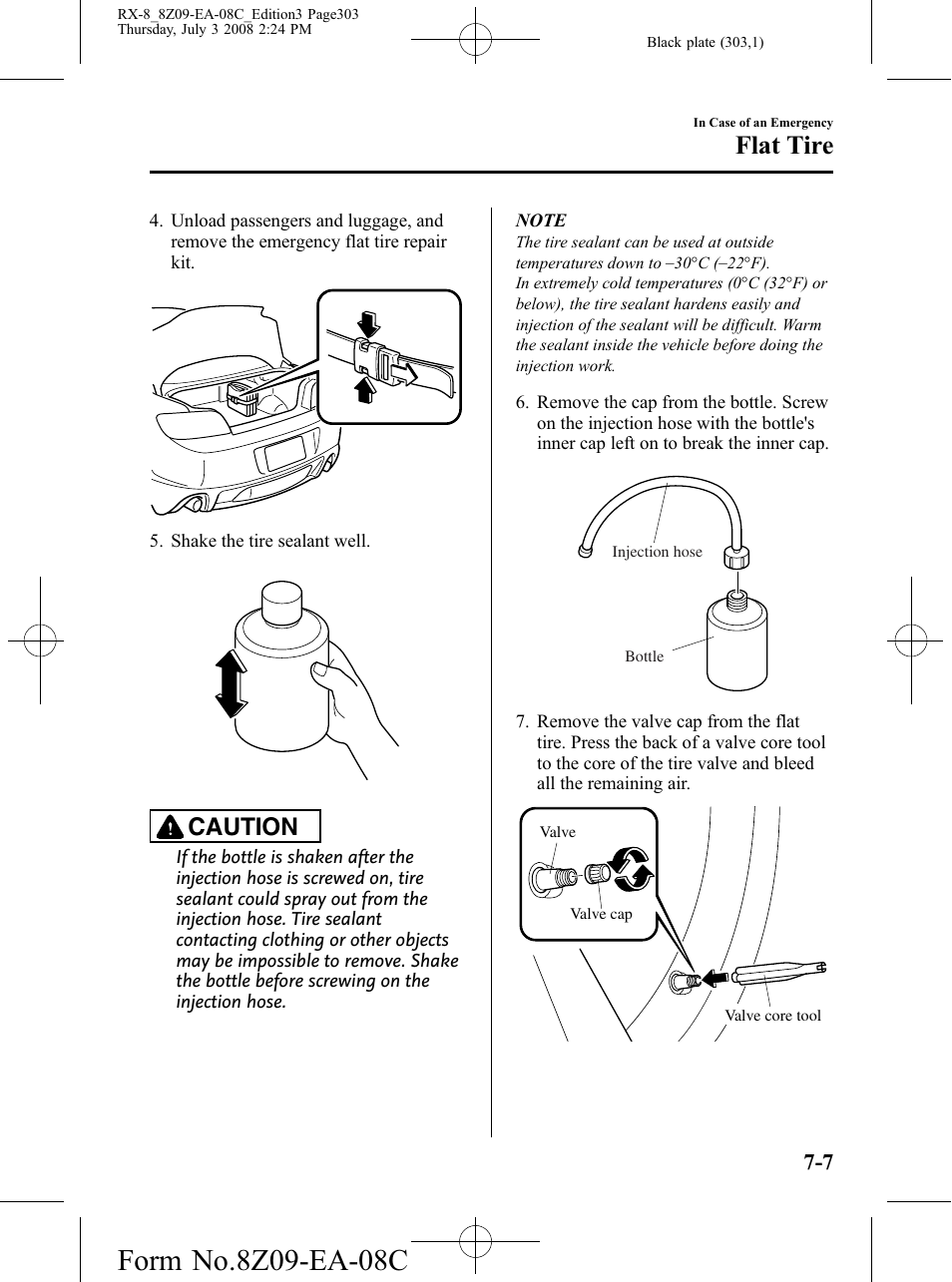 RX-8_8Z09-EA-08C_Edition3 Page303
Thursday, July 3 2008 2:24 PM

Black plate (303,1)

In Case of an Emergency

Flat Tire

4. Unload passengers and luggage, and remove the emergency flat tire repair kit.

5. Shake the tire sealant well.

CAUTION

If the bottle is shaken after the injection hose is screwed on, tire sealant could spray out from the injection hose. Tire sealant contacting clothing or other objects may be impossible to remove. Shake the bottle before screwing on the injection hose.

NOTE

The tire sealant can be used at outside temperatures down to −30°C (−22°F).
In extremely cold temperatures (0°C (32°F) or below), the tire sealant hardens easily and injection of the sealant will be difficult. Warm the sealant inside the vehicle before doing the injection work.

6. Remove the cap from the bottle. Screw on the injection hose with the bottle's inner cap left on to break the inner cap.

Injection hose

Bottle

7. Remove the valve cap from the flat tire. Press the back of a valve core tool to the core of the tire valve and bleed all the remaining air.

Valve

Valve cap

Valve core tool

7-7

Form No.8Z09-EA-08C